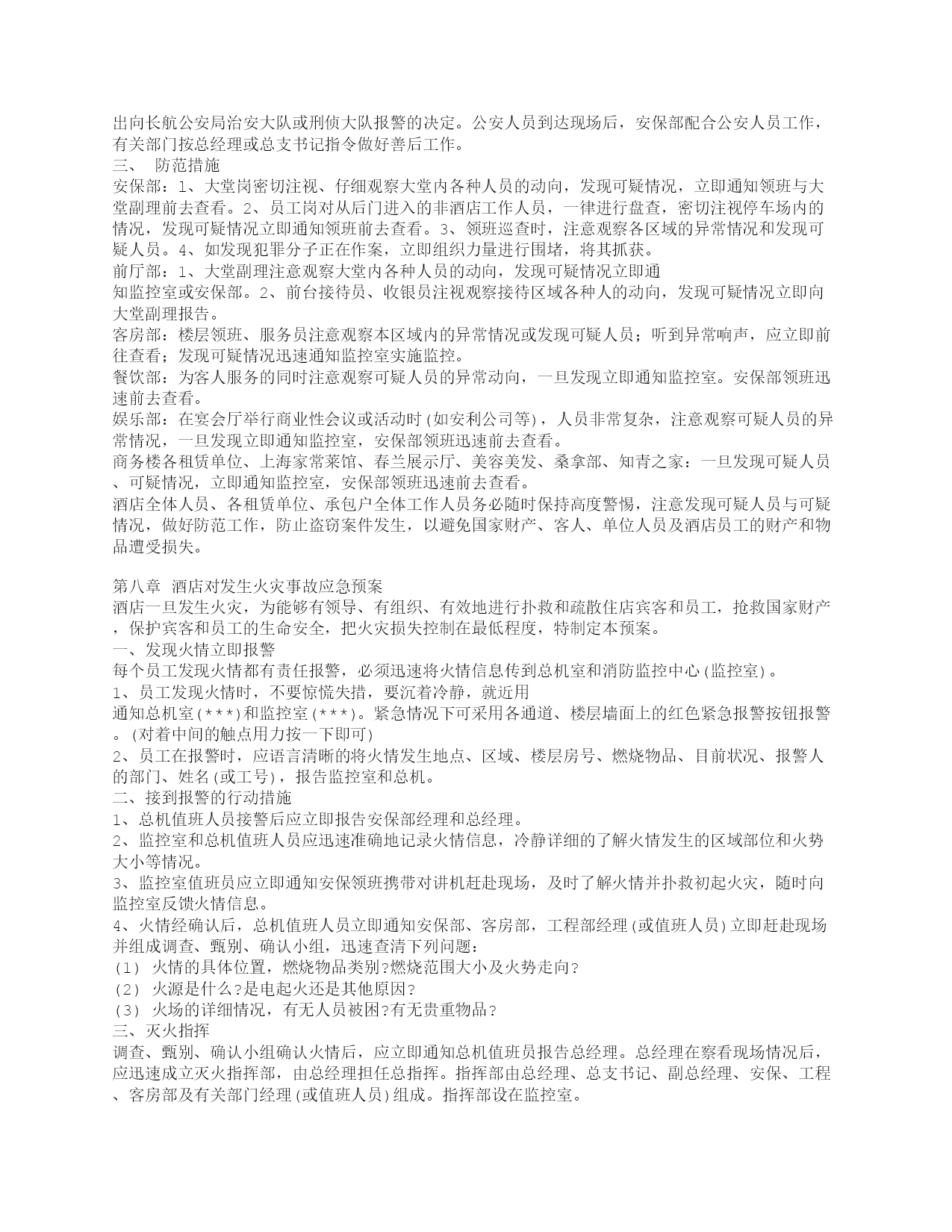 出向长航公安局治安大队或刑侦大队报警的决定。公安人员到达现场后，安保部配合公安人员工作，有关部门按总经理或总支书记指令做好善后工作。
三、 防范措施
安保部：1、大堂岗密切注视、仔细观察大堂内各种人员的动向，发现可疑情况，立即通知领班与大堂副理前去查看。2、员工岗对从后门进入的非酒店工作人员，一律进行盘查，密切注视停车场内的情况，发现可疑情况立即通知领班前去查看。3、领班巡查时，注意观察各区域的异常情况和发现可疑人员。4、如发现犯罪分子正在作案，立即组织力量进行围堵，将其抓获。
前厅部：1、大堂副理注意观察大堂内各种人员的动向，发现可疑情况立即通
知监控室或安保部。2、前台接待员、收银员注视观察接待区域各种人的动向，发现可疑情况立即向大堂副理报告。
客房部：楼层领班、服务员注意观察本区域内的异常情况或发现可疑人员；听到异常响声，应立即前往查看；发现可疑情况迅速通知监控室实施监控。
餐饮部：为客人服务的同时注意观察可疑人员的异常动向，一旦发现立即通知监控室。安保部领班迅速前去查看。
娱乐部：在宴会厅举行商业性会议或活动时(如安利公司等)，人员非常复杂，注意观察可疑人员的异常情况，一旦发现立即通知监控室，安保部领班迅速前去查看。
商务楼各租赁单位、上海家常莱馆、春兰展示厅、美容美发、桑拿部、知青之家：一旦发现可疑人员、可疑情况，立即通知监控室，安保部领班迅速前去查看。
酒店全体人员、各租赁单位、承包户全体工作人员务必随时保持高度警惕，注意发现可疑人员与可疑情况，做好防范工作，防止盗窃案件发生，以避免国家财产、客人、单位人员及酒店员工的财产和物品遭受损失。

第八章 酒店对发生火灾事故应急预案
酒店一旦发生火灾，为能够有领导、有组织、有效地进行扑救和疏散住店宾客和员工，抢救国家财产，保护宾客和员工的生命安全，把火灾损失控制在最低程度，特制定本预案。
一、发现火情立即报警
每个员工发现火情都有责任报警，必须迅速将火情信息传到总机室和消防监控中心(监控室)。
1、员工发现火情时，不要惊慌失措，要沉着冷静，就近用
通知总机室(***)和监控室(***)。紧急情况下可采用各通道、楼层墙面上的红色紧急报警按钮报警。(对着中间的触点用力按一下即可)
2、员工在报警时，应语言清晰的将火情发生地点、区域、楼层房号、燃烧物品、目前状况、报警人的部门、姓名(或工号)，报告监控室和总机。
二、接到报警的行动措施
1、总机值班人员接警后应立即报告安保部经理和总经理。
2、监控室和总机值班人员应迅速准确地记录火情信息，冷静详细的了解火情发生的区域部位和火势大小等情况。
3、监控室值班员应立即通知安保领班携带对讲机赶赴现场，及时了解火情并扑救初起火灾，随时向监控室反馈火情信息。
4、火情经确认后，总机值班人员立即通知安保部、客房部，工程部经理(或值班人员)立即赶赴现场并组成调查、甄别、确认小组，迅速查清下列问题：
(1) 火情的具体位置，燃烧物品类别?燃烧范围大小及火势走向?
(2) 火源是什么?是电起火还是其他原因?
(3) 火场的详细情况，有无人员被困?有无贵重物品?
三、灭火指挥
调查、甄别、确认小组确认火情后，应立即通知总机值班员报告总经理。总经理在察看现场情况后，应迅速成立灭火指挥部，由总经理担任总指挥。指挥部由总经理、总支书记、副总经理、安保、工程、客房部及有关部门经理(或值班人员)组成。指挥部设在监控室。